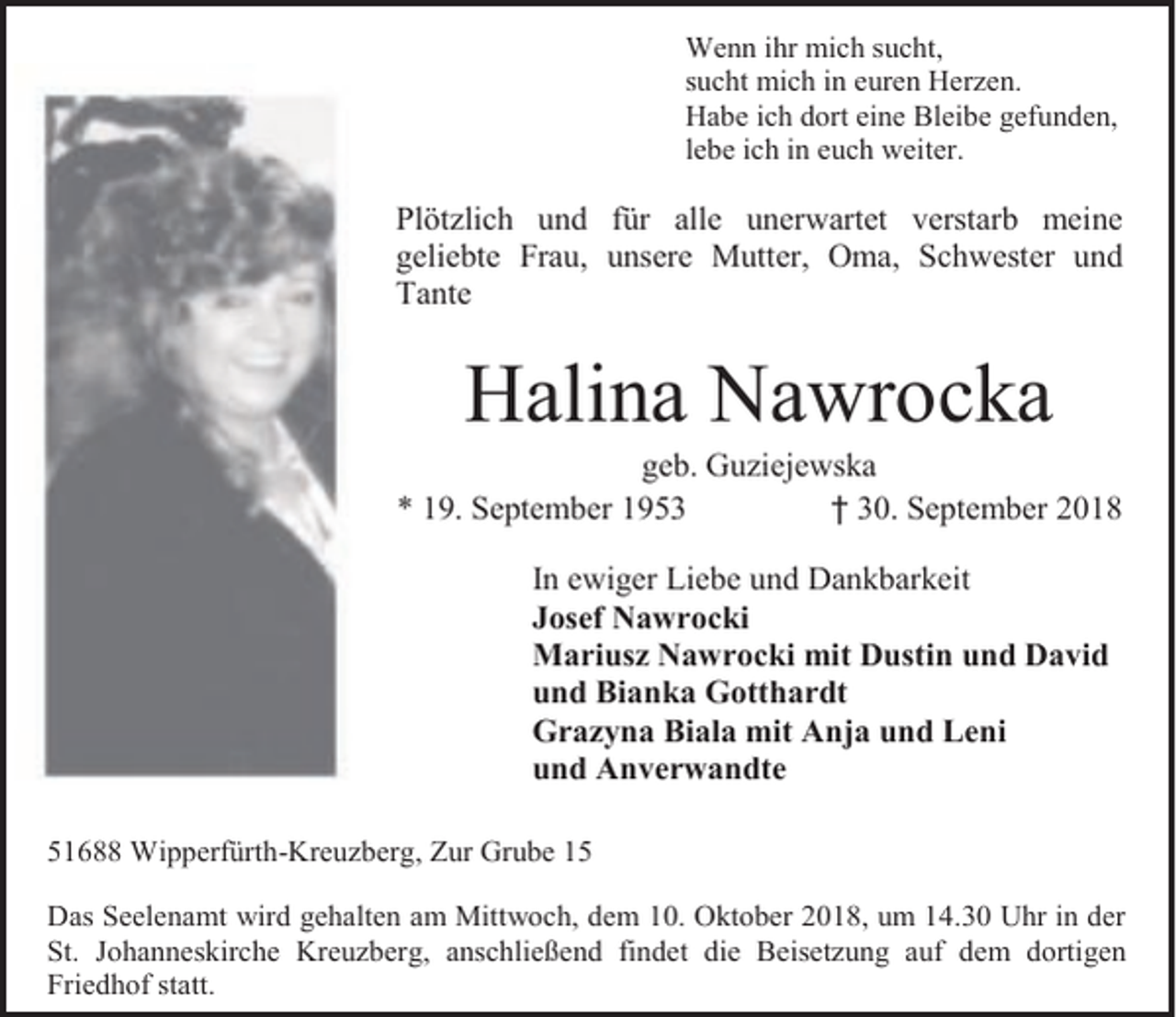 Wenn ihr mich sucht,
sucht mich in euren Herzen.
Habe ich dort eine Bleibe gefunden,
lebe ich in euch weiter.

Plötzlich und für alle unerwartet verstarb meine geliebte Frau, unsere Mutter, Oma, Schwester und Tante

Halina Nawrocka

geb. Guziejewska

* 19. September 1953 † 30. September 2018

In ewiger Liebe und Dankbarkeit
Josef Nawrocki
Mariusz Nawrocki mit Dustin und David
und Bianka Gotthardt
Grazyna Biala mit Anja und Leni
und Anverwandte

51688 Wipperfürth-Kreuzberg, Zur Grube 15

Das Seelenamt wird gehalten am Mittwoch, dem 10. Oktober 2018, um 14.30 Uhr in der St. Johanneskirche Kreuzberg, anschließend findet die Beisetzung auf dem dortigen Friedhof statt.